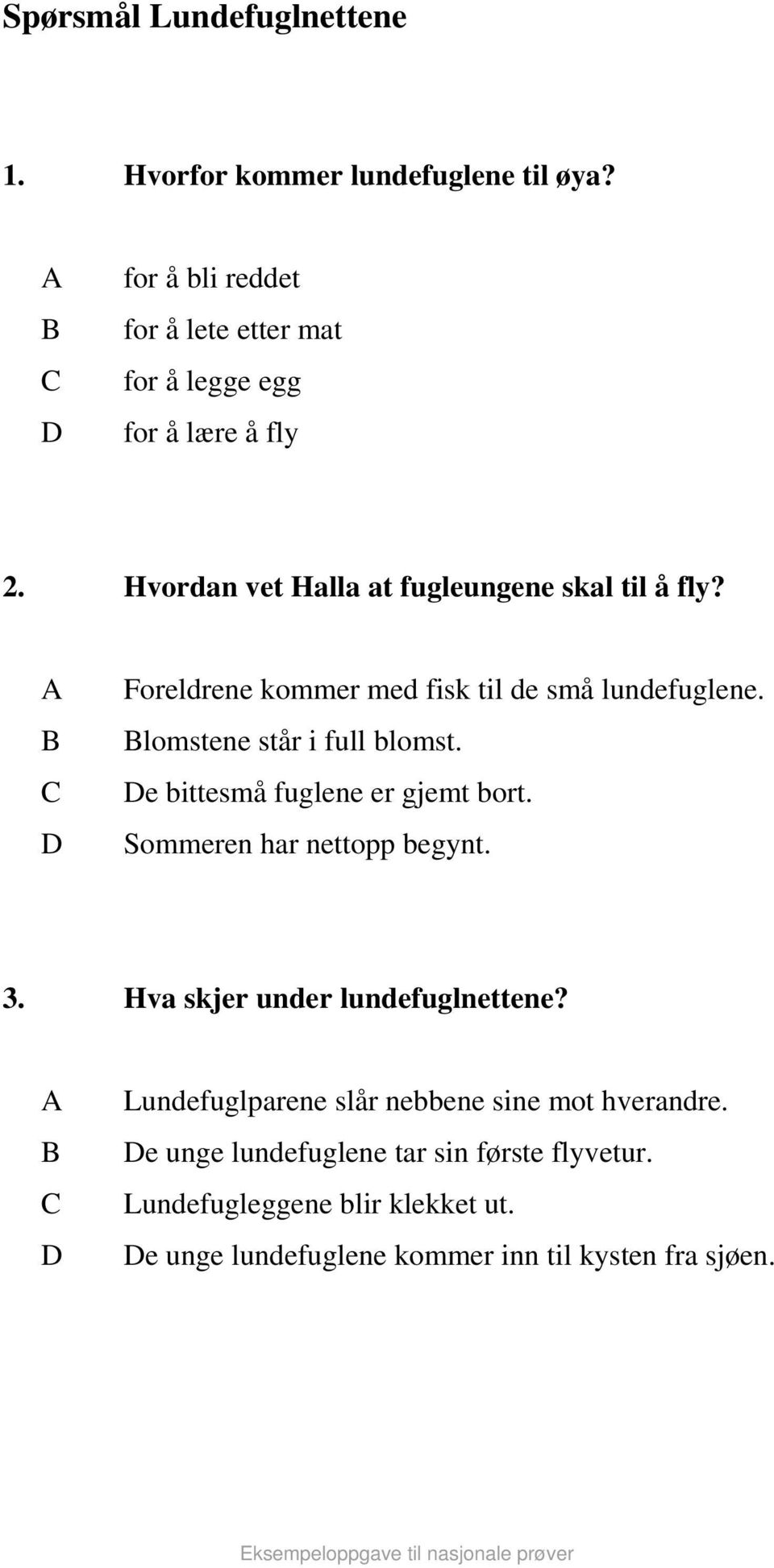 Spørsmål Lundefuglnettene

1. Hvorfor kommer lundefuglene til øya?

A for å bli reddet
B for å lete etter mat
C for å legge egg
D for å lære å fly

2. Hvordan vet Halla at fugleungene skal til å fly?

A Foreldrene kommer med fisk til de små lundefuglene.
B Blomstene står i full blomst.
C De bittesmå fuglene er gjemt bort.
D Sommeren har nettopp begynt.

3. Hva skjer under lundefuglnettene?

A Lundefuglparene slår nebbene sine mot hverandre.
B De unge lundefuglene tar sin første flyvetur.
C Lundefugleggene blir klekket ut.
D De unge lundefuglene kommer inn til kysten fra sjøen.

Eksempeloppgave til nasjonale prøver